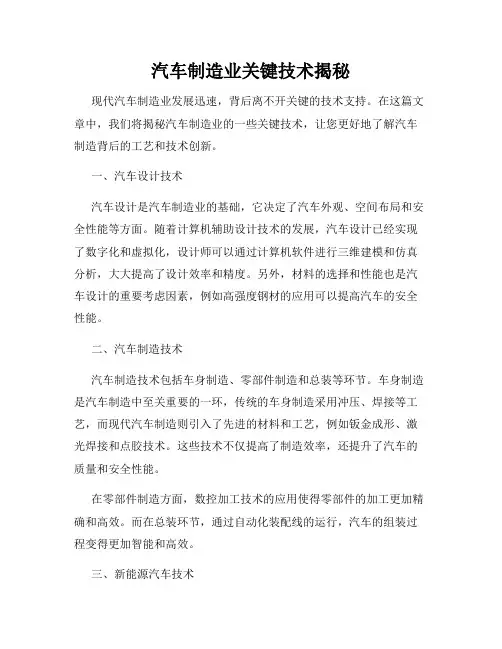 汽车制造业关键技术揭秘

现代汽车制造业发展迅速，背后离不开关键的技术支持。在这篇文章中，我们将揭秘汽车制造业的一些关键技术，让您更好地了解汽车制造背后的工艺和技术创新。

一、汽车设计技术

汽车设计是汽车制造业的基础，它决定了汽车外观、空间布局和安全性能等方面。随着计算机辅助设计技术的发展，汽车设计已经实现了数字化和虚拟化，设计师可以通过计算机软件进行三维建模和仿真分析，大大提高了设计效率和精度。另外，材料的选择和性能也是汽车设计的重要考虑因素，例如高强度钢材的应用可以提高汽车的安全性能。

二、汽车制造技术

汽车制造技术包括车身制造、零部件制造和总装等环节。车身制造是汽车制造中至关重要的一环，传统的车身制造采用冲压、焊接等工艺，而现代汽车制造则引入了先进的材料和工艺，例如钣金成形、激光焊接和点胶技术。这些技术不仅提高了制造效率，还提升了汽车的质量和安全性能。

在零部件制造方面，数控加工技术的应用使得零部件的加工更加精确和高效。而在总装环节，通过自动化装配线的运行，汽车的组装过程变得更加智能和高效。

三、新能源汽车技术